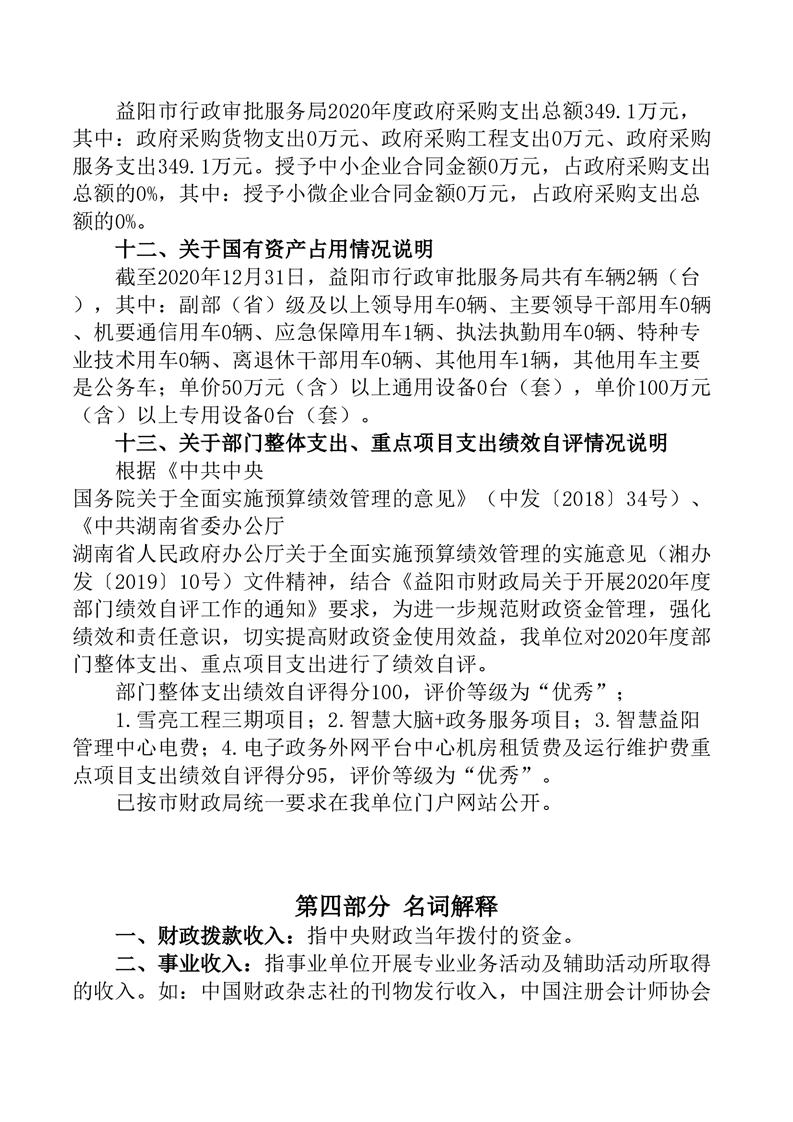 益阳市行政审批服务局2020年度政府采购支出总额349.1万元，其中：政府采购货物支出0万元、政府采购工程支出0万元、政府采购服务支出349.1万元。授予中小企业合同金额0万元，占政府采购支出总额的0%，其中：授予小微企业合同金额0万元，占政府采购支出总额的0%。

十二、关于国有资产占用情况说明

截至2020年12月31日，益阳市行政审批服务局共有车辆2辆（台），其中：副部（省）级及以上领导用车0辆、主要领导干部用车0辆、机要通信用车0辆、应急保障用车1辆、执法执勤用车0辆、特种专业技术用车0辆、离退休干部用车0辆、其他用车1辆，其他用车主要是公务车；单价50万元（含）以上通用设备0台（套），单价100万元（含）以上专用设备0台（套）。

十三、关于部门整体支出、重点项目支出绩效自评情况说明

根据《中共中央
国务院关于全面实施预算绩效管理的意见》（中发〔2018〕34号）、《中共湖南省委办公厅
湖南省人民政府办公厅关于全面实施预算绩效管理的实施意见（湘办发〔2019〕10号）文件精神，结合《益阳市财政局关于开展2020年度部门绩效自评工作的通知》要求，为进一步规范财政资金管理，强化绩效和责任意识，切实提高财政资金使用效益，我单位对2020年度部门整体支出、重点项目支出进行了绩效自评。

部门整体支出绩效自评得分100，评价等级为“优秀”；

1.雪亮工程三期项目；2.智慧大脑+政务服务项目；3.智慧益阳管理中心电费；4.电子政务外网平台中心机房租赁费及运行维护费重点项目支出绩效自评得分95，评价等级为“优秀”。

已按市财政局统一要求在我单位门户网站公开。

第四部分 名词解释

一、财政拨款收入：指中央财政当年拨付的资金。

二、事业收入：指事业单位开展专业业务活动及辅助活动所取得的收入。如：中国财政杂志社的刊物发行收入，中国注册会计师协会